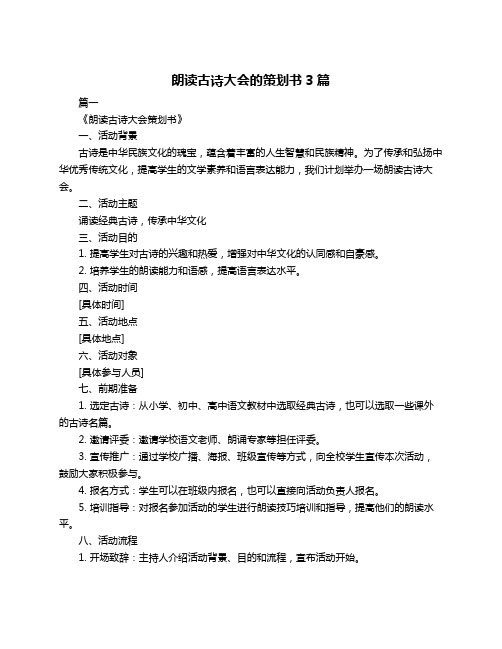 朗读古诗大会的策划书 3 篇

篇一

《朗读古诗大会策划书》

一、活动背景

古诗是中华民族文化的瑰宝，蕴含着丰富的人生智慧和民族精神。为了传承和弘扬中华优秀传统文化，提高学生的文学素养和语言表达能力，我们计划举办一场朗读古诗大会。

二、活动主题

诵读经典古诗，传承中华文化

三、活动目的

1. 提高学生对古诗的兴趣和热爱，增强对中华文化的认同感和自豪感。

2. 培养学生的朗读能力和语感，提高语言表达水平。

四、活动时间

[具体时间]

五、活动地点

[具体地点]

六、活动对象

[具体参与人员]

七、前期准备

1. 选定古诗：从小学、初中、高中语文教材中选取经典古诗，也可以选取一些课外的古诗名篇。

2. 邀请评委：邀请学校语文老师、朗诵专家等担任评委。

3. 宣传推广：通过学校广播、海报、班级宣传等方式，向全校学生宣传本次活动，鼓励大家积极参与。

4. 报名方式：学生可以在班级内报名，也可以直接向活动负责人报名。

5. 培训指导：对报名参加活动的学生进行朗读技巧培训和指导，提高他们的朗读水平。

八、活动流程

1. 开场致辞：主持人介绍活动背景、目的和流程，宣布活动开始。